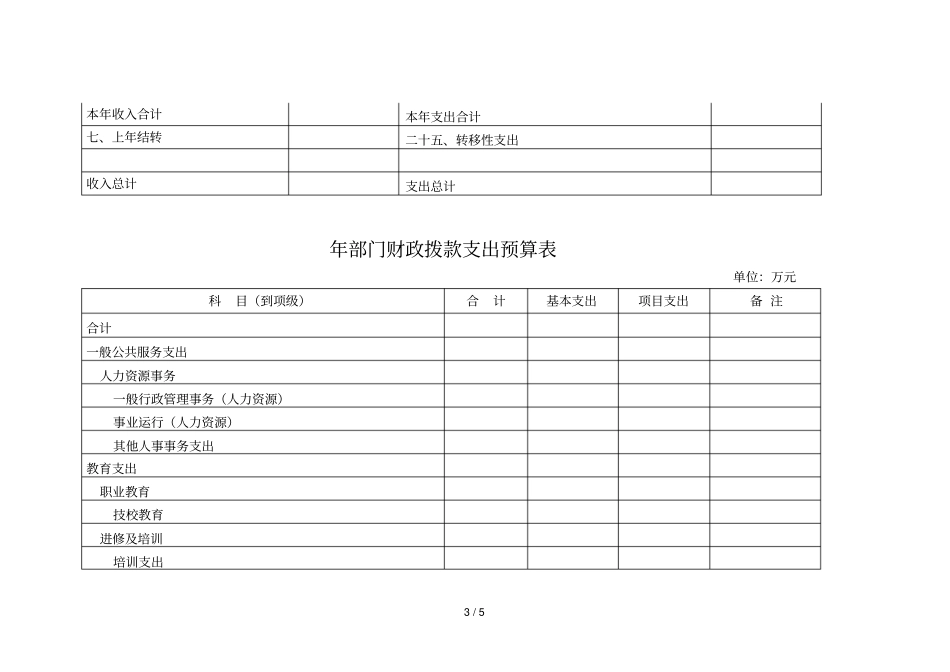 | 本年收入合计 |  | 本年支出合计 |  |
|---|---|---|---|
| 七、上年结转 |  | 二十五、转移性支出 |  |
|  |  |  |  |
| 收入总计 |  | 支出总计 |  |

年部门财政拨款支出预算表

单位：万元

| 科 目（到项级） | 合 计 | 基本支出 | 项目支出 | 备 注 |
|---|---|---|---|---|
| 合计 |  |  |  |  |
| 一般公共服务支出 |  |  |  |  |
| 人力资源事务 |  |  |  |  |
| 一般行政管理事务（人力资源） |  |  |  |  |
| 事业运行（人力资源） |  |  |  |  |
| 其他人事事务支出 |  |  |  |  |
| 教育支出 |  |  |  |  |
| 职业教育 |  |  |  |  |
| 技校教育 |  |  |  |  |
| 进修及培训 |  |  |  |  |
| 培训支出 |  |  |  |  |

3 / 5